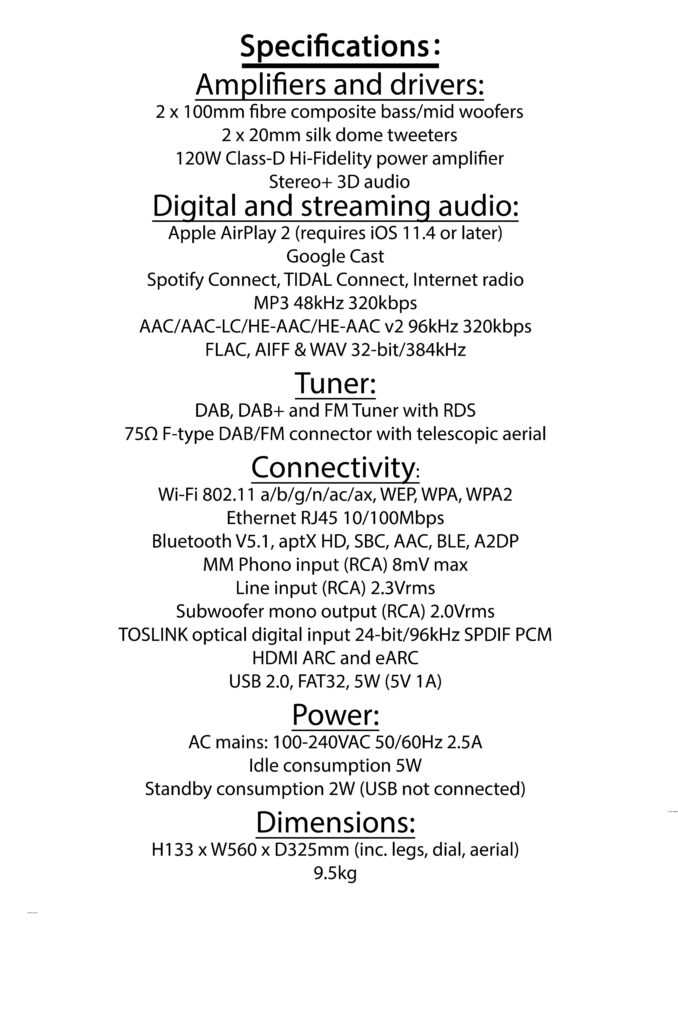 Specifications:

Amplifiers and drivers:

2 x 100mm fibre composite bass/mid woofers
2 x 20mm silk dome tweeters
120W Class-D Hi-Fidelity power amplifier
Stereo+ 3D audio

Digital and streaming audio:

Apple AirPlay 2 (requires iOS 11.4 or later)
Google Cast
Spotify Connect, TIDAL Connect, Internet radio
MP3 48kHz 320kbps
AAC/AAC-LC/HE-AAC/HE-AAC v2 96kHz 320kbps
FLAC, AIFF & WAV 32-bit/384kHz

Tuner:

DAB, DAB+ and FM Tuner with RDS
75Ω F-type DAB/FM connector with telescopic aerial

Connectivity:

Wi-Fi 802.11 a/b/g/n/ac/ax, WEP, WPA, WPA2
Ethernet RJ45 10/100Mbps
Bluetooth V5.1, aptX HD, SBC, AAC, BLE, A2DP
MM Phono input (RCA) 8mV max
Line input (RCA) 2.3Vrms
Subwoofer mono output (RCA) 2.0Vrms
TOSLINK optical digital input 24-bit/96kHz SPDIF PCM
HDMI ARC and eARC
USB 2.0, FAT32, 5W (5V 1A)

Power:

AC mains: 100-240VAC 50/60Hz 2.5A
Idle consumption 5W
Standby consumption 2W (USB not connected)

Dimensions:

H133 x W560 x D325mm (inc. legs, dial, aerial)
9.5kg